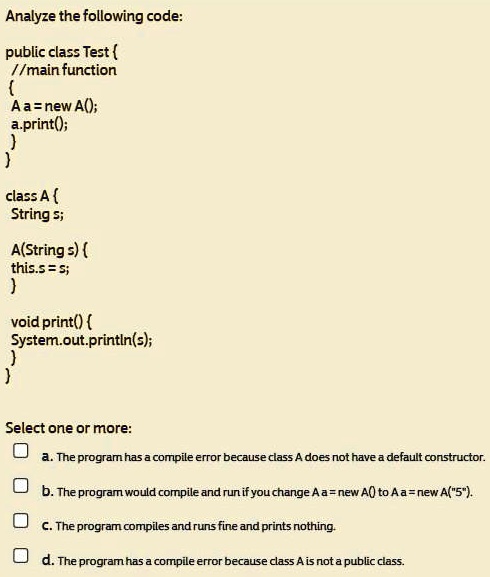 Analyze the following code:

public class Test {
//main function
{
A a = new A();
a.print();
}
}

class A {
String s;

A(String s) {
this.s = s;
}

void print() {
System.out.println(s);
}
}

Select one or more:

a. The program has a compile error because class A does not have a default constructor.

b. The program would compile and run if you change A a = new A() to A a = new A("5").

c. The program compiles and runs fine and prints nothing.

d. The program has a compile error because class A is not a public class.